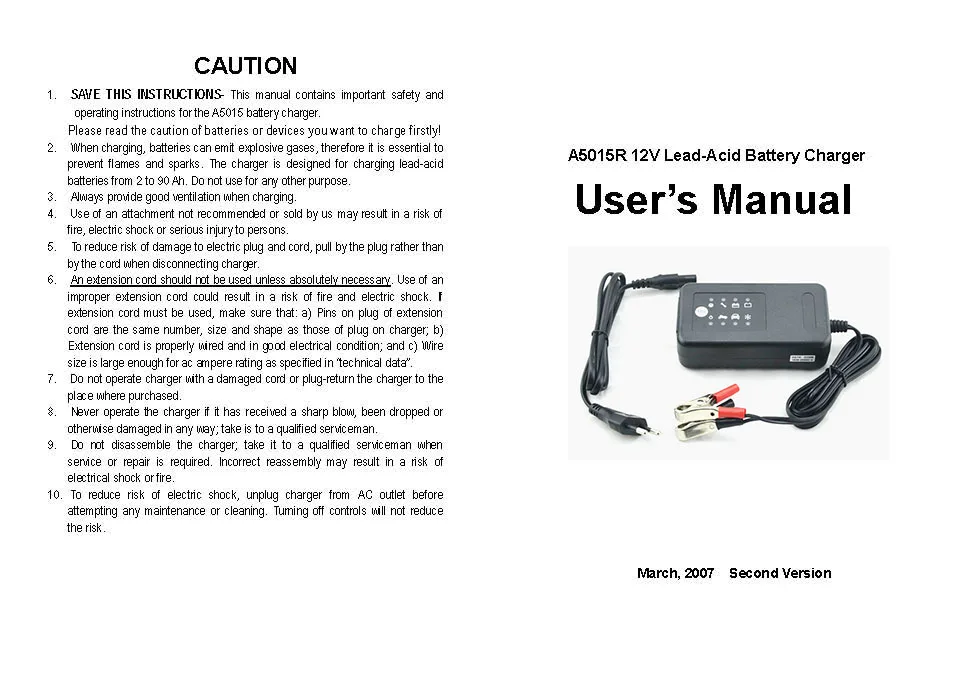 CAUTION

1. SAVE THIS INSTRUCTIONS- This manual contains important safety and operating instructions for the A5015 battery charger.

Please read the caution of batteries or devices you want to charge firstly!

2. When charging, batteries can emit explosive gases, therefore it is essential to prevent flames and sparks. The charger is designed for charging lead-acid batteries from 2 to 90 Ah. Do not use for any other purpose.

3. Always provide good ventilation when charging.

4. Use of an attachment not recommended or sold by us may result in a risk of fire, electric shock or serious injury to persons.

5. To reduce risk of damage to electric plug and cord, pull by the plug rather than by the cord when disconnecting charger.

6. An extension cord should not be used unless absolutely necessary. Use of an improper extension cord could result in a risk of fire and electric shock. If extension cord must be used, make sure that: a) Pins on plug of extension cord are the same number, size and shape as those of plug on charger; b) Extension cord is properly wired and in good electrical condition; and c) Wire size is large enough for ac ampere rating as specified in "technical data".

7. Do not operate charger with a damaged cord or plug-return the charger to the place where purchased.

8. Never operate the charger if it has received a sharp blow, been dropped or otherwise damaged in any way; take is to a qualified serviceman.

9. Do not disassemble the charger; take it to a qualified serviceman when service or repair is required. Incorrect reassembly may result in a risk of electrical shock or fire.

10. To reduce risk of electric shock, unplug charger from AC outlet before attempting any maintenance or cleaning. Turning off controls will not reduce the risk.

A5015R 12V Lead-Acid Battery Charger

User's Manual

March, 2007 Second Version